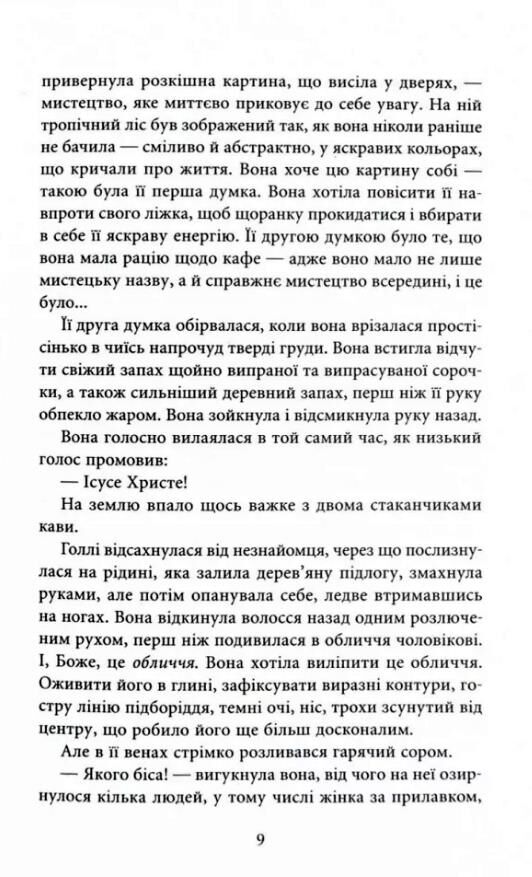 привернула розкішна картина, що висіла у дверях, — мистецтво, яке миттєво приковує до себе увагу. На ній тропічний ліс був зображений так, як вона ніколи раніше не бачила — сміливо й абстрактно, у яскравих кольорах, що кричали про життя. Вона хоче цю картину собі — такою була її перша думка. Вона хотіла повісити її навпроти свого ліжка, щоб щоранку прокидатися і вбирати в себе її яскраву енергію. Її другою думкою було те, що вона мала рацію щодо кафе — адже воно мало не лише мистецьку назву, а й справжнє мистецтво всередині, і це було...

Її друга думка обірвалася, коли вона врізалася простісінько в чиїсь напрочуд тверді груди. Вона встигла відчути свіжий запах щойно випраної та випрасуваної сорочки, а також сильніший деревний запах, перш ніж її руку обпекло жаром. Вона зойкнула і відсмикнула руку назад.

Вона голосно вилаялася в той самий час, як низький голос промовив:

— Ісусе Христе!

На землю впало щось важке з двома стаканчиками кави.

Голлі відсахнулася від незнайомця, через що послизнулася на рідині, яка залила дерев'яну підлогу, змахнула руками, але потім опанувала себе, ледве втримавшись на ногах. Вона відкинула волосся назад одним розлюченим рухом, перш ніж подивилася в обличчя чоловікові. І, Боже, це обличчя. Вона хотіла виліпити це обличчя. Оживити його в глині, зафіксувати виразні контури, гостру лінію підборіддя, темні очі, ніс, трохи зсунутий від центру, що робило його ще більш досконалим.

Але в її венах стрімко розливався гарячий сором.

— Якого біса! — вигукнула вона, від чого на неї озирнулося кілька людей, у тому числі жінка за прилавком,

9